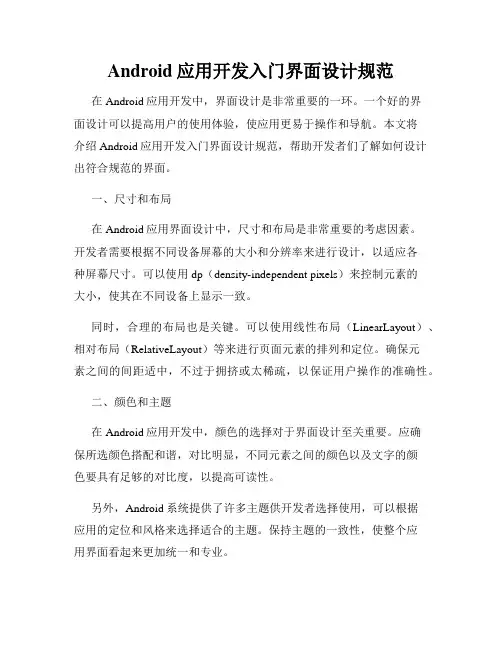 Android 应用开发入门界面设计规范

在 Android 应用开发中，界面设计是非常重要的一环。一个好的界面设计可以提高用户的使用体验，使应用更易于操作和导航。本文将介绍 Android 应用开发入门界面设计规范，帮助开发者们了解如何设计出符合规范的界面。

一、尺寸和布局

在 Android 应用界面设计中，尺寸和布局是非常重要的考虑因素。开发者需要根据不同设备屏幕的大小和分辨率来进行设计，以适应各种屏幕尺寸。可以使用 dp（density-independent pixels）来控制元素的大小，使其在不同设备上显示一致。

同时，合理的布局也是关键。可以使用线性布局（LinearLayout）、相对布局（RelativeLayout）等来进行页面元素的排列和定位。确保元素之间的间距适中，不过于拥挤或太稀疏，以保证用户操作的准确性。

二、颜色和主题

在 Android 应用开发中，颜色的选择对于界面设计至关重要。应确保所选颜色搭配和谐，对比明显，不同元素之间的颜色以及文字的颜色要具有足够的对比度，以提高可读性。

另外，Android 系统提供了许多主题供开发者选择使用，可以根据应用的定位和风格来选择适合的主题。保持主题的一致性，使整个应用界面看起来更加统一和专业。